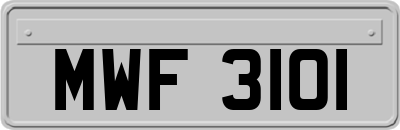 MWF 3101